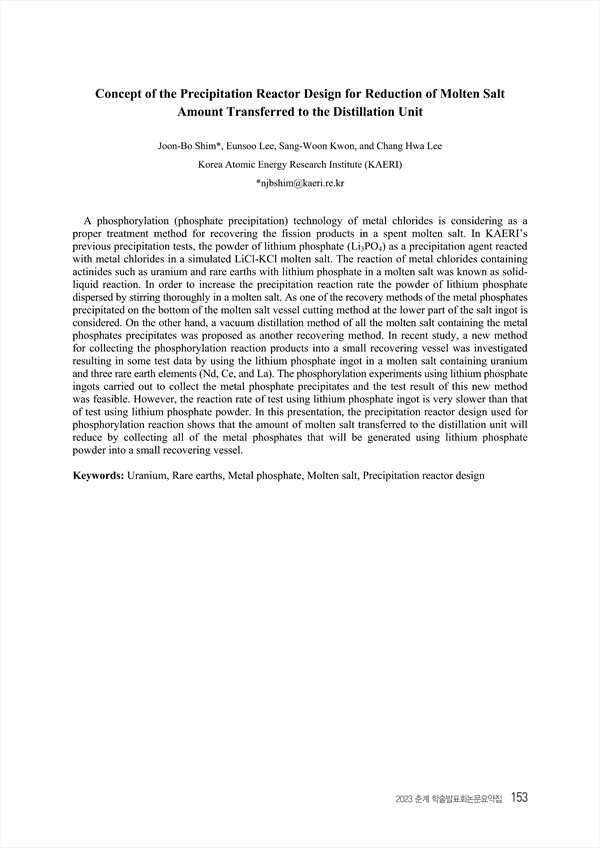 Concept of the Precipitation Reactor Design for Reduction of Molten Salt Amount Transferred to the Distillation Unit

Joon-Bo Shim*, Eunsoo Lee, Sang-Woon Kwon, and Chang Hwa Lee
Korea Atomic Energy Research Institute (KAERI)
*njbshim@kaeri.re.kr

A phosphorylation (phosphate precipitation) technology of metal chlorides is considering as a proper treatment method for recovering the fission products in a spent molten salt. In KAERI's previous precipitation tests, the powder of lithium phosphate ($Li_3PO_4$) as a precipitation agent reacted with metal chlorides in a simulated LiCl-KCl molten salt. The reaction of metal chlorides containing actinides such as uranium and rare earths with lithium phosphate in a molten salt was known as solid-liquid reaction. In order to increase the precipitation reaction rate the powder of lithium phosphate dispersed by stirring thoroughly in a molten salt. As one of the recovery methods of the metal phosphates precipitated on the bottom of the molten salt vessel cutting method at the lower part of the salt ingot is considered. On the other hand, a vacuum distillation method of all the molten salt containing the metal phosphates precipitates was proposed as another recovering method. In recent study, a new method for collecting the phosphorylation reaction products into a small recovering vessel was investigated resulting in some test data by using the lithium phosphate ingot in a molten salt containing uranium and three rare earth elements (Nd, Ce, and La). The phosphorylation experiments using lithium phosphate ingots carried out to collect the metal phosphate precipitates and the test result of this new method was feasible. However, the reaction rate of test using lithium phosphate ingot is very slower than that of test using lithium phosphate powder. In this presentation, the precipitation reactor design used for phosphorylation reaction shows that the amount of molten salt transferred to the distillation unit will reduce by collecting all of the metal phosphates that will be generated using lithium phosphate powder into a small recovering vessel.

Keywords: Uranium, Rare earths, Metal phosphate, Molten salt, Precipitation reactor design

2023 춘계 학술발표회논문요약집 153